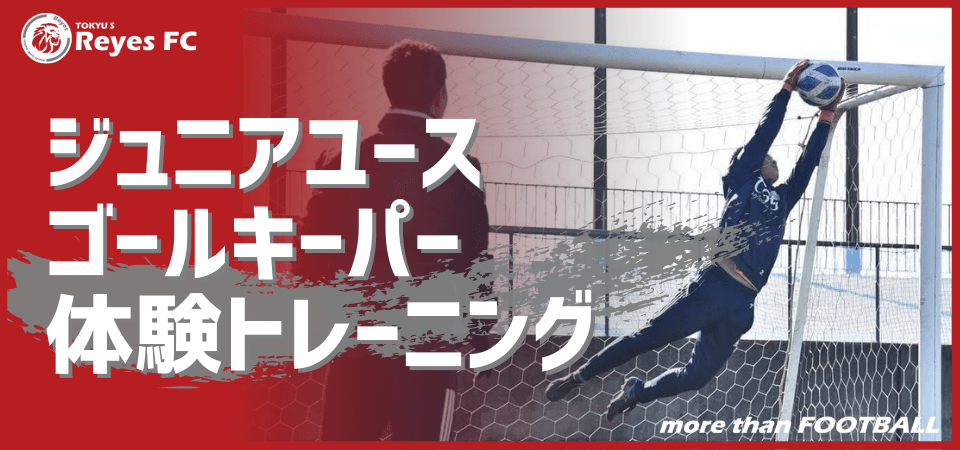 TOKYU S
Reyes FC

ジュニアユース
ゴールキーパー
体験トレーニング

more than FOOTBALL